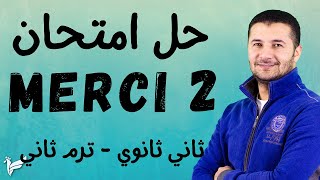 حل امتحان
MERCI 2
ثاني ثانوي - ترم ثاني